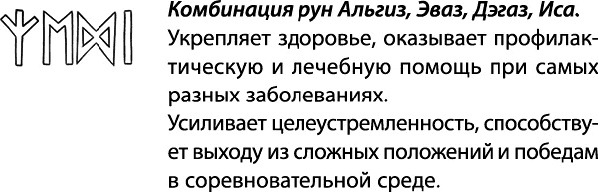 ᛉᛖᛞᛁ

Комбинация рун Альгиз, Эваз, Дэгаз, Иса.
Укрепляет здоровье, оказывает профилактическую и лечебную помощь при самых разных заболеваниях.
Усиливает целеустремленность, способствует выходу из сложных положений и победам в соревновательной среде.